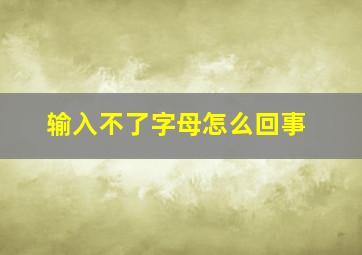 输入不了字母怎么回事